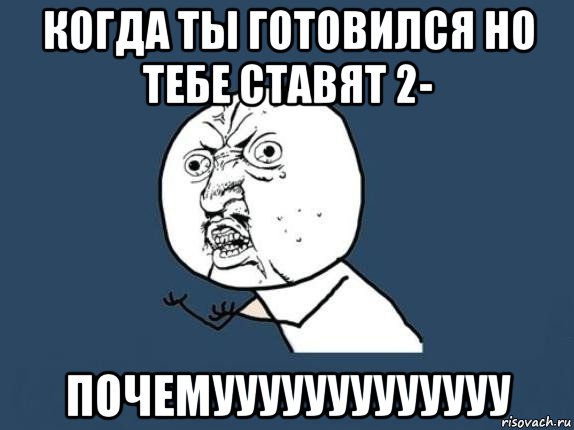 КОГДА ТЫ ГОТОВИЛСЯ НО ТЕБЕ СТАВЯТ 2-

ПОЧЕМУУУУУУУУУУУУ

risovach.ru